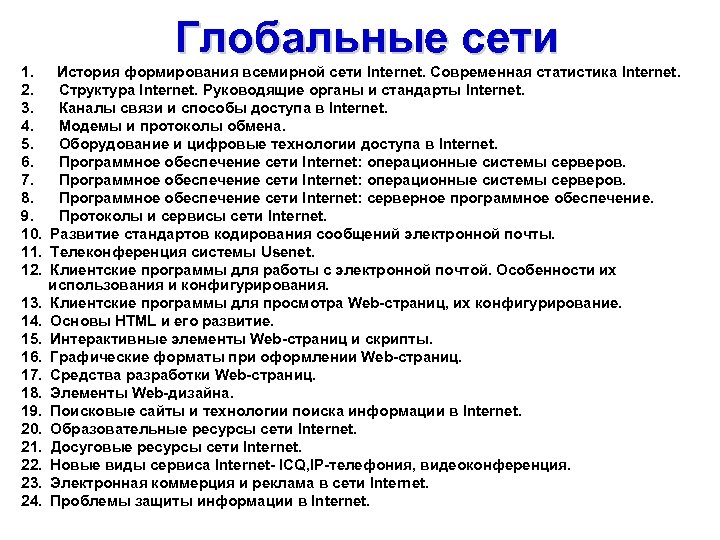 Глобальные сети

1. История формирования всемирной сети Internet. Современная статистика Internet.
2. Структура Internet. Руководящие органы и стандарты Internet.
3. Каналы связи и способы доступа в Internet.
4. Модемы и протоколы обмена.
5. Оборудование и цифровые технологии доступа в Internet.
6. Программное обеспечение сети Internet: операционные системы серверов.
7. Программное обеспечение сети Internet: операционные системы серверов.
8. Программное обеспечение сети Internet: серверное программное обеспечение.
9. Протоколы и сервисы сети Internet.
10. Развитие стандартов кодирования сообщений электронной почты.
11. Телеконференция системы Usenet.
12. Клиентские программы для работы с электронной почтой. Особенности их использования и конфигурирования.
13. Клиентские программы для просмотра Web-страниц, их конфигурирование.
14. Основы HTML и его развитие.
15. Интерактивные элементы Web-страниц и скрипты.
16. Графические форматы при оформлении Web-страниц.
17. Средства разработки Web-страниц.
18. Элементы Web-дизайна.
19. Поисковые сайты и технологии поиска информации в Internet.
20. Образовательные ресурсы сети Internet.
21. Досуговые ресурсы сети Internet.
22. Новые виды сервиса Internet- ICQ,IP-телефония, видеоконференция.
23. Электронная коммерция и реклама в сети Internet.
24. Проблемы защиты информации в Internet.